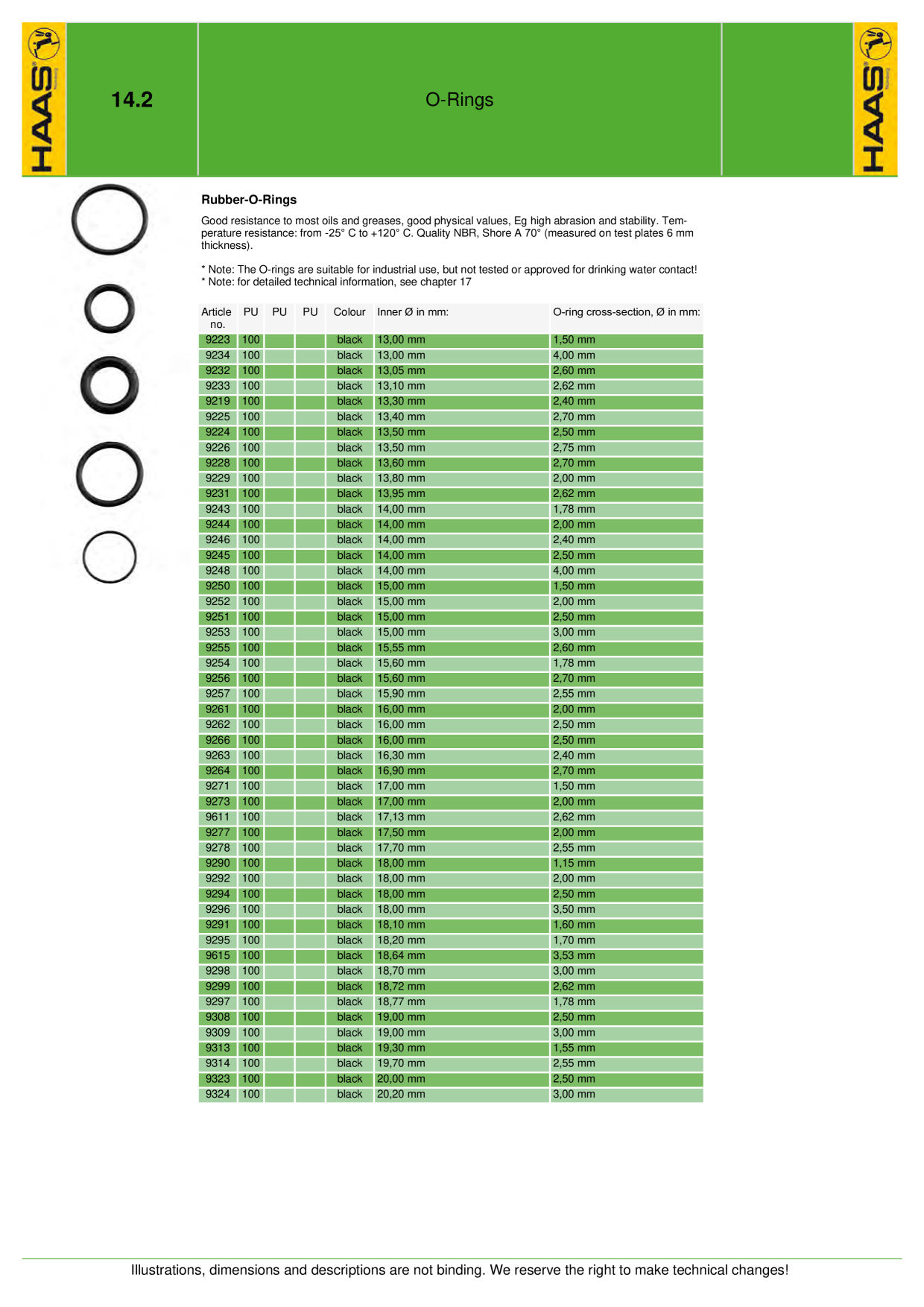 HAAS

14.2

O-Rings

HAAS

Rubber-O-Rings

Good resistance to most oils and greases, good physical values, Eg high abrasion and stability. Temperature resistance: from -25° C to +120° C. Quality NBR, Shore A 70° (measured on test plates 6 mm thickness).

* Note: The O-rings are suitable for industrial use, but not tested or approved for drinking water contact!
* Note: for detailed technical information, see chapter 17

| Article no. | PU | PU | PU | Colour | Inner Ø in mm: | O-ring cross-section, Ø in mm: |
|---|---|---|---|---|---|---|
| 9223 | 100 | | | black | 13,00 mm | 1,50 mm |
| 9234 | 100 | | | black | 13,00 mm | 4,00 mm |
| 9232 | 100 | | | black | 13,05 mm | 2,60 mm |
| 9233 | 100 | | | black | 13,10 mm | 2,62 mm |
| 9219 | 100 | | | black | 13,30 mm | 2,40 mm |
| 9225 | 100 | | | black | 13,40 mm | 2,70 mm |
| 9224 | 100 | | | black | 13,50 mm | 2,50 mm |
| 9226 | 100 | | | black | 13,50 mm | 2,75 mm |
| 9228 | 100 | | | black | 13,60 mm | 2,70 mm |
| 9229 | 100 | | | black | 13,80 mm | 2,00 mm |
| 9231 | 100 | | | black | 13,95 mm | 2,62 mm |
| 9243 | 100 | | | black | 14,00 mm | 1,78 mm |
| 9244 | 100 | | | black | 14,00 mm | 2,00 mm |
| 9246 | 100 | | | black | 14,00 mm | 2,40 mm |
| 9245 | 100 | | | black | 14,00 mm | 2,50 mm |
| 9248 | 100 | | | black | 14,00 mm | 4,00 mm |
| 9250 | 100 | | | black | 15,00 mm | 1,50 mm |
| 9252 | 100 | | | black | 15,00 mm | 2,00 mm |
| 9251 | 100 | | | black | 15,00 mm | 2,50 mm |
| 9253 | 100 | | | black | 15,00 mm | 3,00 mm |
| 9255 | 100 | | | black | 15,55 mm | 2,60 mm |
| 9254 | 100 | | | black | 15,60 mm | 1,78 mm |
| 9256 | 100 | | | black | 15,60 mm | 2,70 mm |
| 9257 | 100 | | | black | 15,90 mm | 2,55 mm |
| 9261 | 100 | | | black | 16,00 mm | 2,00 mm |
| 9262 | 100 | | | black | 16,00 mm | 2,50 mm |
| 9266 | 100 | | | black | 16,00 mm | 2,50 mm |
| 9263 | 100 | | | black | 16,30 mm | 2,40 mm |
| 9264 | 100 | | | black | 16,90 mm | 2,70 mm |
| 9271 | 100 | | | black | 17,00 mm | 1,50 mm |
| 9273 | 100 | | | black | 17,00 mm | 2,00 mm |
| 9611 | 100 | | | black | 17,13 mm | 2,62 mm |
| 9277 | 100 | | | black | 17,50 mm | 2,00 mm |
| 9278 | 100 | | | black | 17,70 mm | 2,55 mm |
| 9290 | 100 | | | black | 18,00 mm | 1,15 mm |
| 9292 | 100 | | | black | 18,00 mm | 2,00 mm |
| 9294 | 100 | | | black | 18,00 mm | 2,50 mm |
| 9296 | 100 | | | black | 18,00 mm | 3,50 mm |
| 9291 | 100 | | | black | 18,10 mm | 1,60 mm |
| 9295 | 100 | | | black | 18,20 mm | 1,70 mm |
| 9615 | 100 | | | black | 18,64 mm | 3,53 mm |
| 9298 | 100 | | | black | 18,70 mm | 3,00 mm |
| 9299 | 100 | | | black | 18,72 mm | 2,62 mm |
| 9297 | 100 | | | black | 18,77 mm | 1,78 mm |
| 9308 | 100 | | | black | 19,00 mm | 2,50 mm |
| 9309 | 100 | | | black | 19,00 mm | 3,00 mm |
| 9313 | 100 | | | black | 19,30 mm | 1,55 mm |
| 9314 | 100 | | | black | 19,70 mm | 2,55 mm |
| 9323 | 100 | | | black | 20,00 mm | 2,50 mm |
| 9324 | 100 | | | black | 20,20 mm | 3,00 mm |

Illustrations, dimensions and descriptions are not binding. We reserve the right to make technical changes!